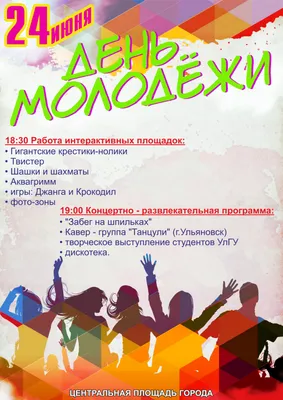 24 июня

ДЕНЬ МОЛОДЁЖИ

18:30 Работа интерактивных площадок:
• Гигантские крестики-нолики
• Твистер
• Шашки и шахматы
• Аквагримм
• игры: Джанга и Крокодил
• фото-зоны

19:00 Концертно - развлекательная программа:
• "Забег на шпильках"
• Кавер - группа "Танцули" (г.Ульяновск)
• творческое выступление студентов УлГУ
• дискотека.

ЦЕНТРАЛЬНАЯ ПЛОЩАДЬ ГОРОДА